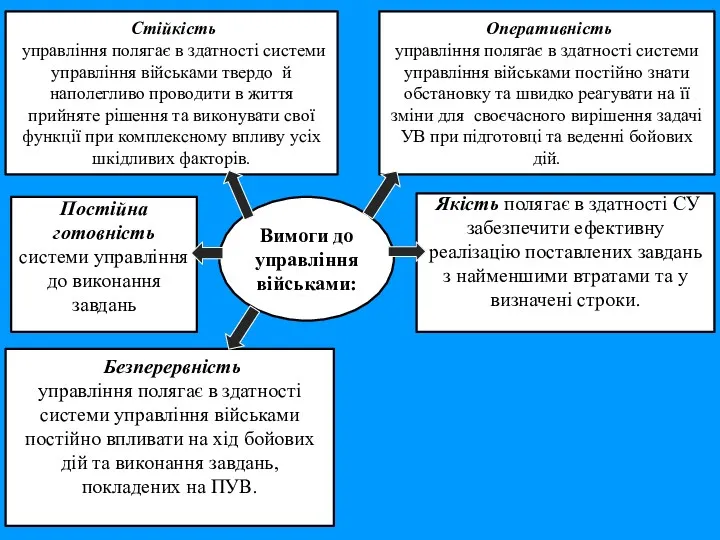 Стійкість
управління полягає в здатності системи управління військами твердо й наполегливо проводити в життя прийняте рішення та виконувати свої функції при комплексному впливу усіх шкідливих факторів.

Оперативність
управління полягає в здатності системи управління військами постійно знати обстановку та швидко реагувати на її зміни для своєчасного вирішення задачі УВ при підготовці та веденні бойових дій.

Постійна готовність
системи управління до виконання завдань

Вимоги до управління військами:

Якість полягає в здатності СУ забезпечити ефективну реалізацію поставлених завдань з найменшими втратами та у визначені строки.

Безперервність
управління полягає в здатності системи управління військами постійно впливати на хід бойових дій та виконання завдань, покладених на ПУВ.